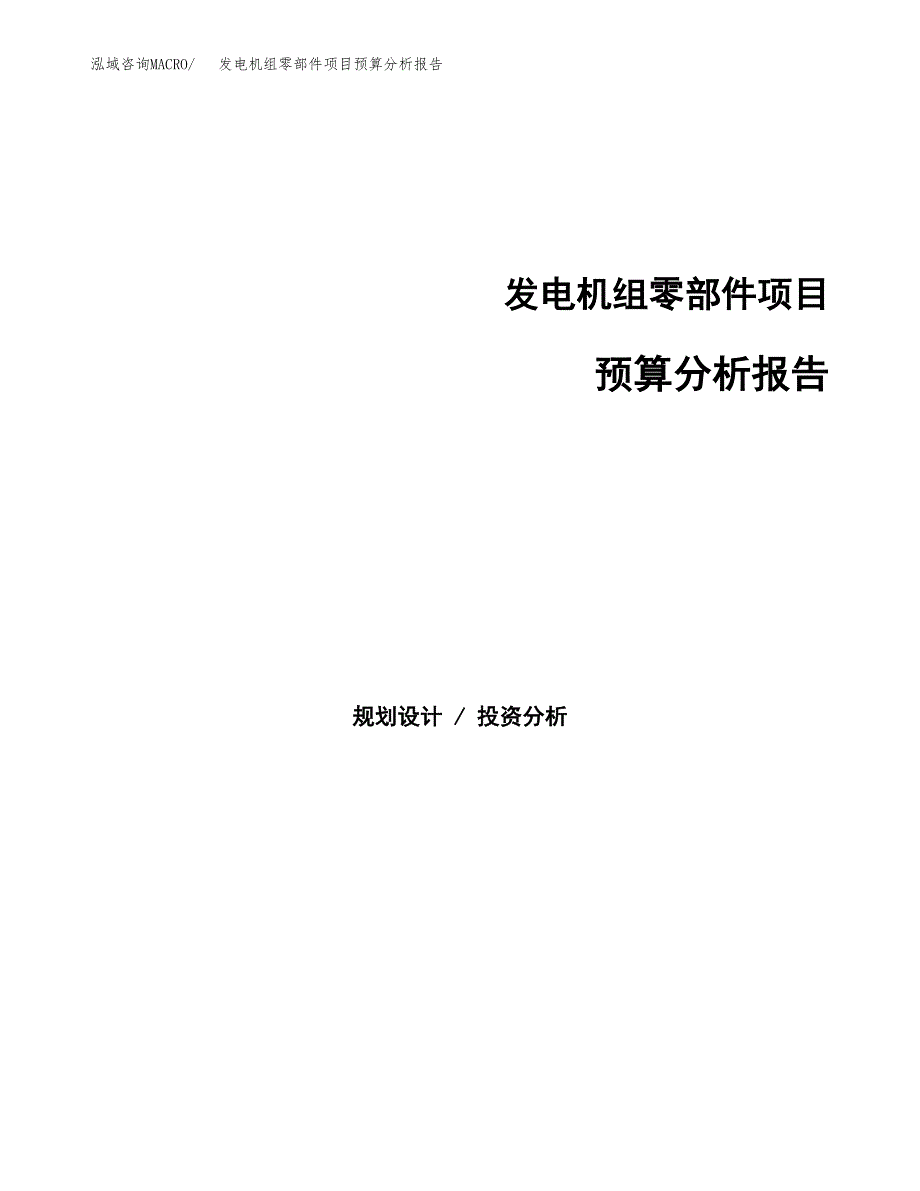 泓域咨询MACRO/ 发电机组零部件项目预算分析报告

发电机组零部件项目

预算分析报告

规划设计 / 投资分析